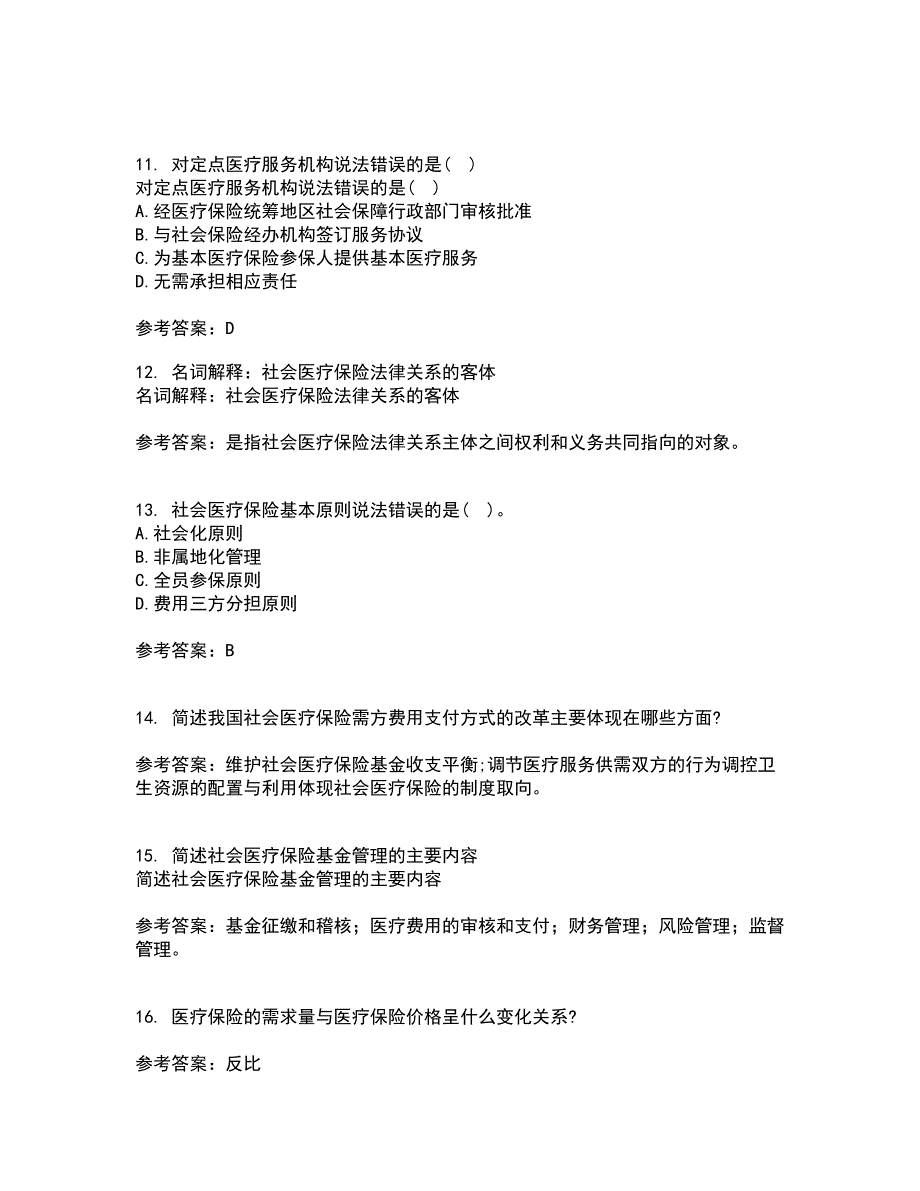 11. 对定点医疗服务机构说法错误的是（ ）
对定点医疗服务机构说法错误的是（ ）
A.经医疗保险统筹地区社会保障行政部门审核批准
B.与社会保险经办机构签订服务协议
C.为基本医疗保险参保人提供基本医疗服务
D.无需承担相应责任

参考答案：D

12. 名词解释：社会医疗保险法律关系的客体
名词解释：社会医疗保险法律关系的客体

参考答案：是指社会医疗保险法律关系主体之间权利和义务共同指向的对象。

13. 社会医疗保险基本原则说法错误的是（ ）。
A.社会化原则
B.非属地化管理
C.全员参保原则
D.费用三方分担原则

参考答案：B

14. 简述我国社会医疗保险需方费用支付方式的改革主要体现在哪些方面?

参考答案：维护社会医疗保险基金收支平衡;调节医疗服务供需双方的行为调控卫生资源的配置与利用体现社会医疗保险的制度取向。

15. 简述社会医疗保险基金管理的主要内容
简述社会医疗保险基金管理的主要内容

参考答案：基金征缴和稽核；医疗费用的审核和支付；财务管理；风险管理；监督管理。

16. 医疗保险的需求量与医疗保险价格呈什么变化关系?

参考答案：反比